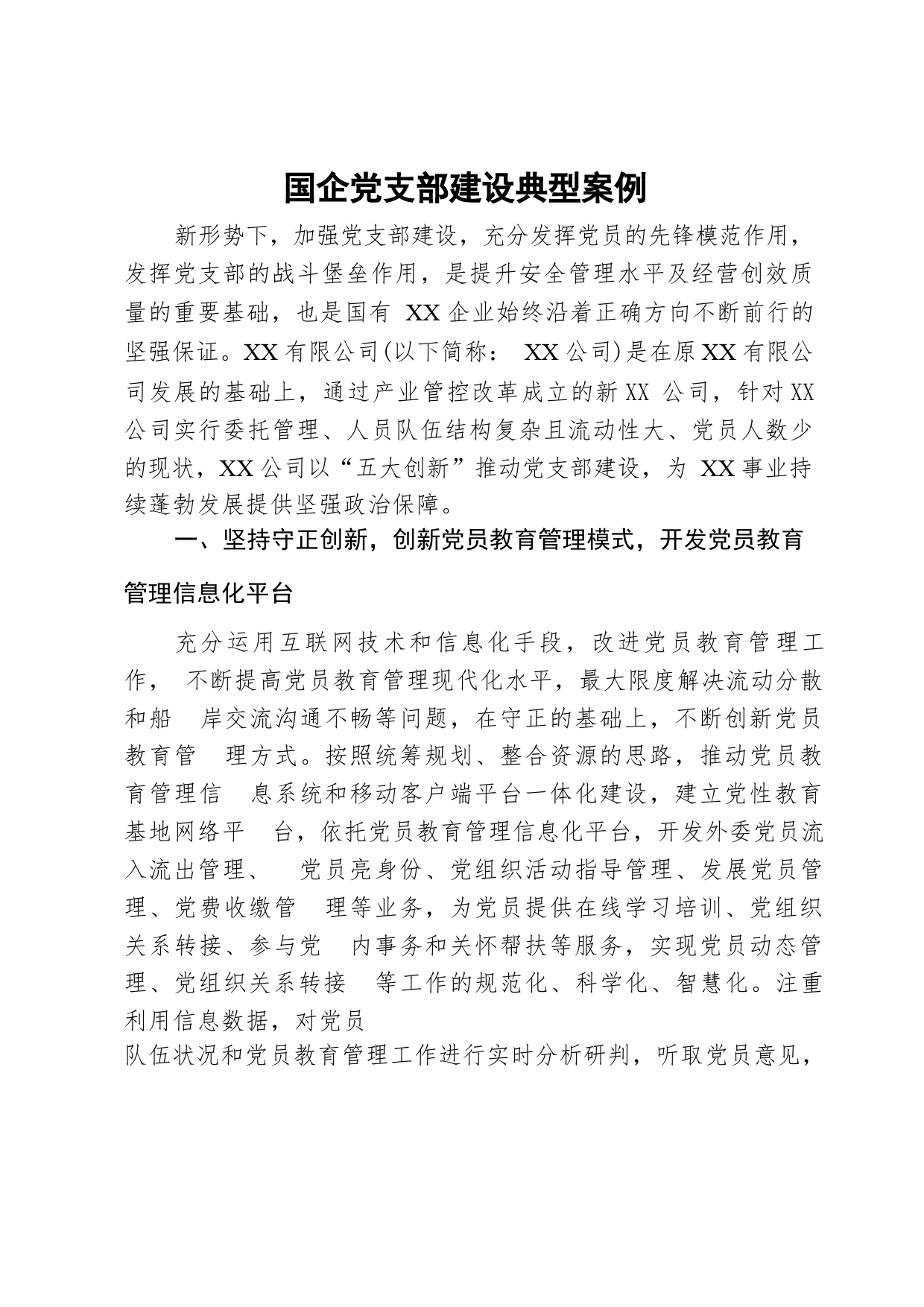 国企党支部建设典型案例

新形势下，加强党支部建设，充分发挥党员的先锋模范作用，发挥党支部的战斗堡垒作用，是提升安全管理水平及经营创效质量的重要基础，也是国有 XX 企业始终沿着正确方向不断前行的坚强保证。XX 有限公司(以下简称： XX 公司)是在原 XX 有限公司发展的基础上，通过产业管控改革成立的新 XX 公司，针对 XX 公司实行委托管理、人员队伍结构复杂且流动性大、党员人数少的现状，XX 公司以“五大创新”推动党支部建设，为 XX 事业持续蓬勃发展提供坚强政治保障。

一、坚持守正创新，创新党员教育管理模式，开发党员教育管理信息化平台

充分运用互联网技术和信息化手段，改进党员教育管理工作， 不断提高党员教育管理现代化水平，最大限度解决流动分散和船 岸交流沟通不畅等问题，在守正的基础上，不断创新党员教育管 理方式。按照统筹规划、整合资源的思路，推动党员教育管理信 息系统和移动客户端平台一体化建设，建立党性教育基地网络平 台，依托党员教育管理信息化平台，开发外委党员流入流出管理、 党员亮身份、党组织活动指导管理、发展党员管理、党费收缴管 理等业务，为党员提供在线学习培训、党组织关系转接、参与党 内事务和关怀帮扶等服务，实现党员动态管理、党组织关系转接 等工作的规范化、科学化、智慧化。注重利用信息数据，对党员
队伍状况和党员教育管理工作进行实时分析研判，听取党员意见，